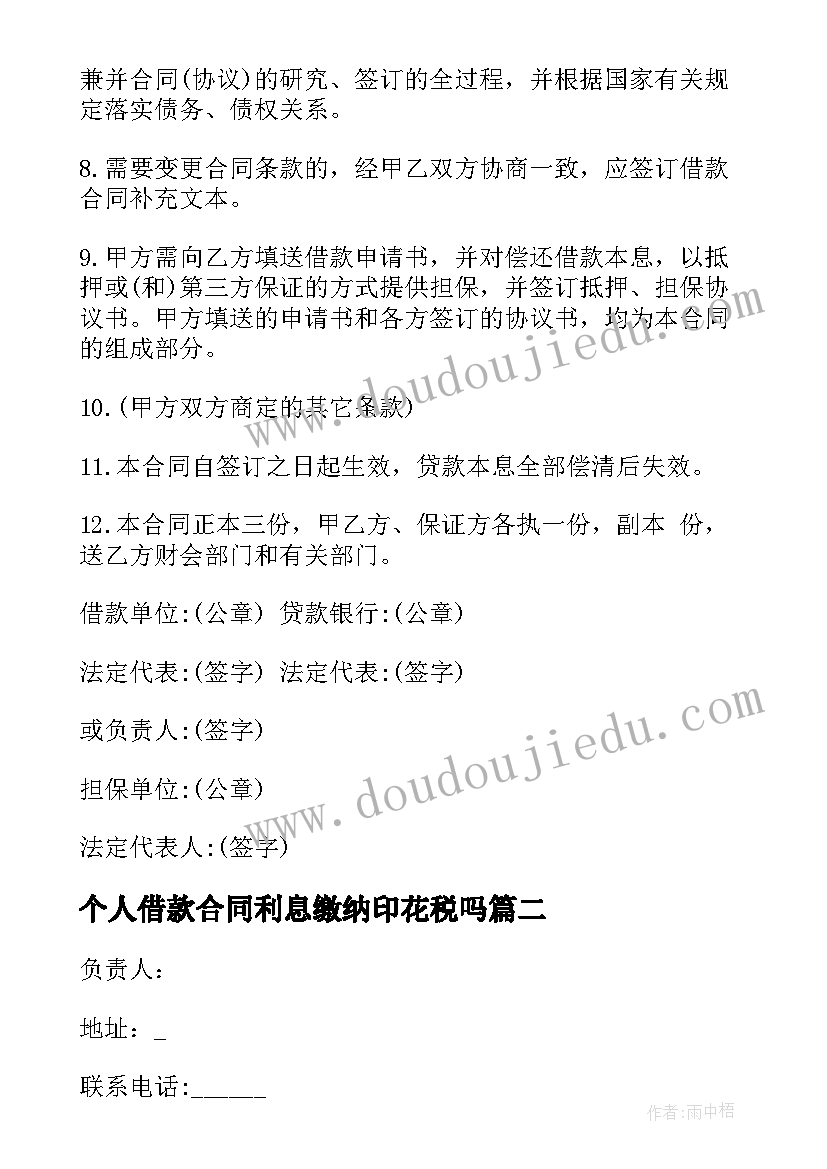 兼并合同(协议)的研究、签订的全过程，并根据国家有关规定落实债务、债权关系。

8.需要变更合同条款的，经甲乙双方协商一致，应签订借款合同补充文本。

9.甲方需向乙方填送借款申请书，并对偿还借款本息，以抵押或(和)第三方保证的方式提供担保，并签订抵押、担保协议书。甲方填送的申请书和各方签订的协议书，均为本合同的组成部分。

10.(甲方双方商定的其它条款)

11.本合同自签订之日起生效，贷款本息全部偿清后失效。

12.本合同正本三份，甲乙方、保证方各执一份，副本 份，送乙方财会部门和有关部门。

借款单位:(公章) 贷款银行:(公章)

法定代表:(签字) 法定代表:(签字)

或负责人:(签字)

担保单位:(公章)

法定代表人:(签字)

个人借款合同利息缴纳印花税吗篇二

负责人：

地址：_

联系电话:______

www.doudoujiedu.com

www.doudoujiedu.com

作者:雨中梧